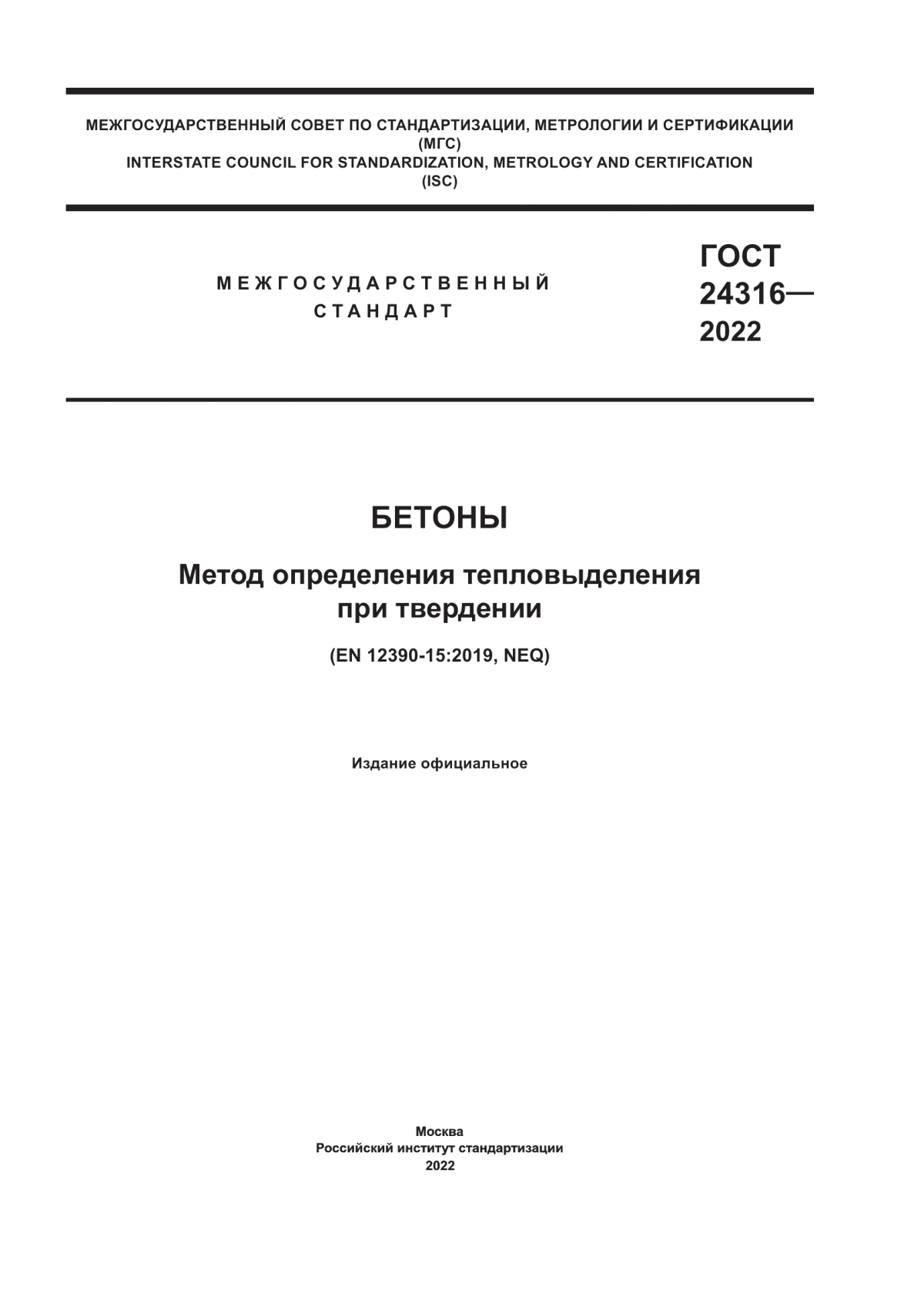 МЕЖГОСУДАРСТВЕННЫЙ СОВЕТ ПО СТАНДАРТИЗАЦИИ, МЕТРОЛОГИИ И СЕРТИФИКАЦИИ
(МГС)
INTERSTATE COUNCIL FOR STANDARDIZATION, METROLOGY AND CERTIFICATION
(ISC)

МЕЖГОСУДАРСТВЕННЫЙ
СТАНДАРТ

ГОСТ
24316—
2022

БЕТОНЫ

Метод определения тепловыделения
при твердении

(EN 12390-15:2019, NEQ)

Издание официальное

Москва
Российский институт стандартизации
2022